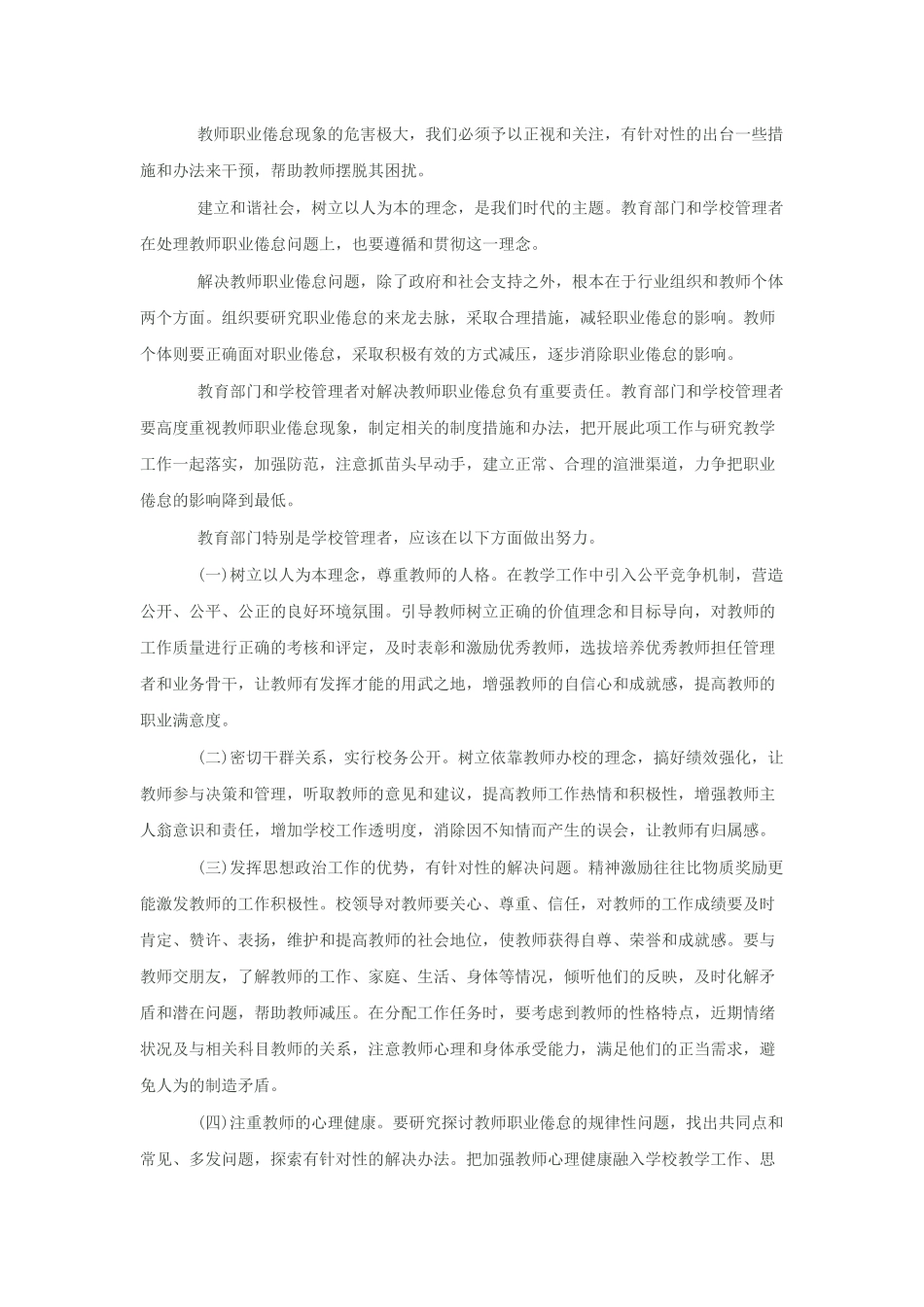 教师职业倦怠现象的危害极大，我们必须予以正视和关注，有针对性的出台一些措施和办法来干预，帮助教师摆脱其困扰。

建立和谐社会，树立以人为本的理念，是我们时代的主题。教育部门和学校管理者在处理教师职业倦怠问题上，也要遵循和贯彻这一理念。

解决教师职业倦怠问题，除了政府和社会支持之外，根本在于行业组织和教师个体两个方面。组织要研究职业倦怠的来龙去脉，采取合理措施，减轻职业倦怠的影响。教师个体则要正确面对职业倦怠，采取积极有效的方式减压，逐步消除职业倦怠的影响。

教育部门和学校管理者对解决教师职业倦怠负有重要责任。教育部门和学校管理者要高度重视教师职业倦怠现象，制定相关的制度措施和办法，把开展此项工作与研究教学工作一起落实，加强防范，注意抓苗头早动手，建立正常、合理的渲泄渠道，力争把职业倦怠的影响降到最低。

教育部门特别是学校管理者，应该在以下方面做出努力。

(一)树立以人为本理念，尊重教师的人格。在教学工作中引入公平竞争机制，营造公开、公平、公正的良好环境氛围。引导教师树立正确的价值理念和目标导向，对教师的工作质量进行正确的考核和评定，及时表彰和激励优秀教师，选拔培养优秀教师担任管理者和业务骨干，让教师有发挥才能的用武之地，增强教师的自信心和成就感，提高教师的职业满意度。

(二)密切干群关系，实行校务公开。树立依靠教师办校的理念，搞好绩效强化，让教师参与决策和管理，听取教师的意见和建议，提高教师工作热情和积极性，增强教师主人翁意识和责任，增加学校工作透明度，消除因不知情而产生的误会，让教师有归属感。

(三)发挥思想政治工作的优势，有针对性的解决问题。精神激励往往比物质奖励更能激发教师的工作积极性。校领导对教师要关心、尊重、信任，对教师的工作成绩要及时肯定、赞许、表扬，维护和提高教师的社会地位，使教师获得自尊、荣誉和成就感。要与教师交朋友，了解教师的工作、家庭、生活、身体等情况，倾听他们的反映，及时化解矛盾和潜在问题，帮助教师减压。在分配工作任务时，要考虑到教师的性格特点，近期情绪状况及与相关科目教师的关系，注意教师心理和身体承受能力，满足他们的正当需求，避免人为的制造矛盾。

(四)注重教师的心理健康。要研究探讨教师职业倦怠的规律性问题，找出共同点和常见、多发问题，探索有针对性的解决办法。把加强教师心理健康融入学校教学工作、思